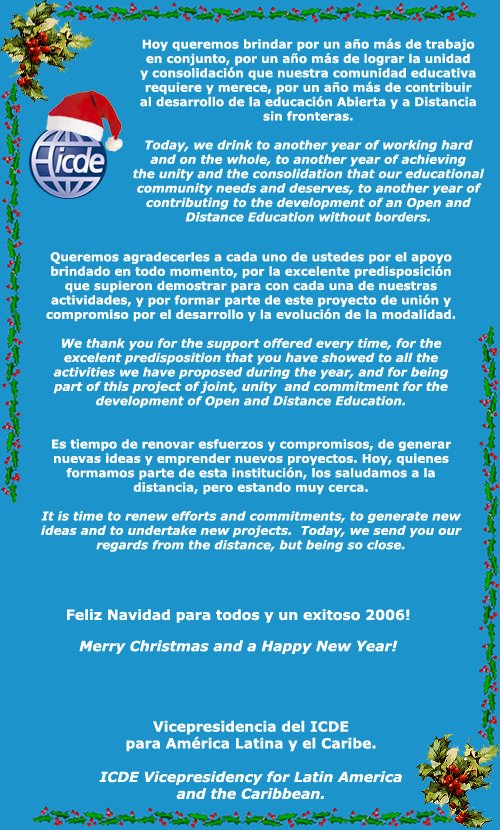 icde

Hoy queremos brindar por un año más de trabajo en conjunto, por un año más de lograr la unidad y consolidación que nuestra comunidad educativa requiere y merece, por un año más de contribuir al desarrollo de la educación Abierta y a Distancia sin fronteras.

Today, we drink to another year of working hard and on the whole, to another year of achieving the unity and the consolidation that our educational community needs and deserves, to another year of contributing to the development of an Open and Distance Education without borders.

Queremos agradecerles a cada uno de ustedes por el apoyo brindado en todo momento, por la excelente predisposición que supieron demostrar para con cada una de nuestras actividades, y por formar parte de este proyecto de unión y compromiso por el desarrollo y la evolución de la modalidad.

We thank you for the support offered every time, for the excelent predisposition that you have showed to all the activities we have proposed during the year, and for being part of this project of joint, unity and commitment for the development of Open and Distance Education.

Es tiempo de renovar esfuerzos y compromisos, de generar nuevas ideas y emprender nuevos proyectos. Hoy, quienes formamos parte de esta institución, los saludamos a la distancia, pero estando muy cerca.

It is time to renew efforts and commitments, to generate new ideas and to undertake new projects. Today, we send you our regards from the distance, but being so close.

Feliz Navidad para todos y un exitoso 2006!

Merry Christmas and a Happy New Year!

Vicepresidencia del ICDE para América Latina y el Caribe.

ICDE Vicepresidency for Latin America and the Caribbean.